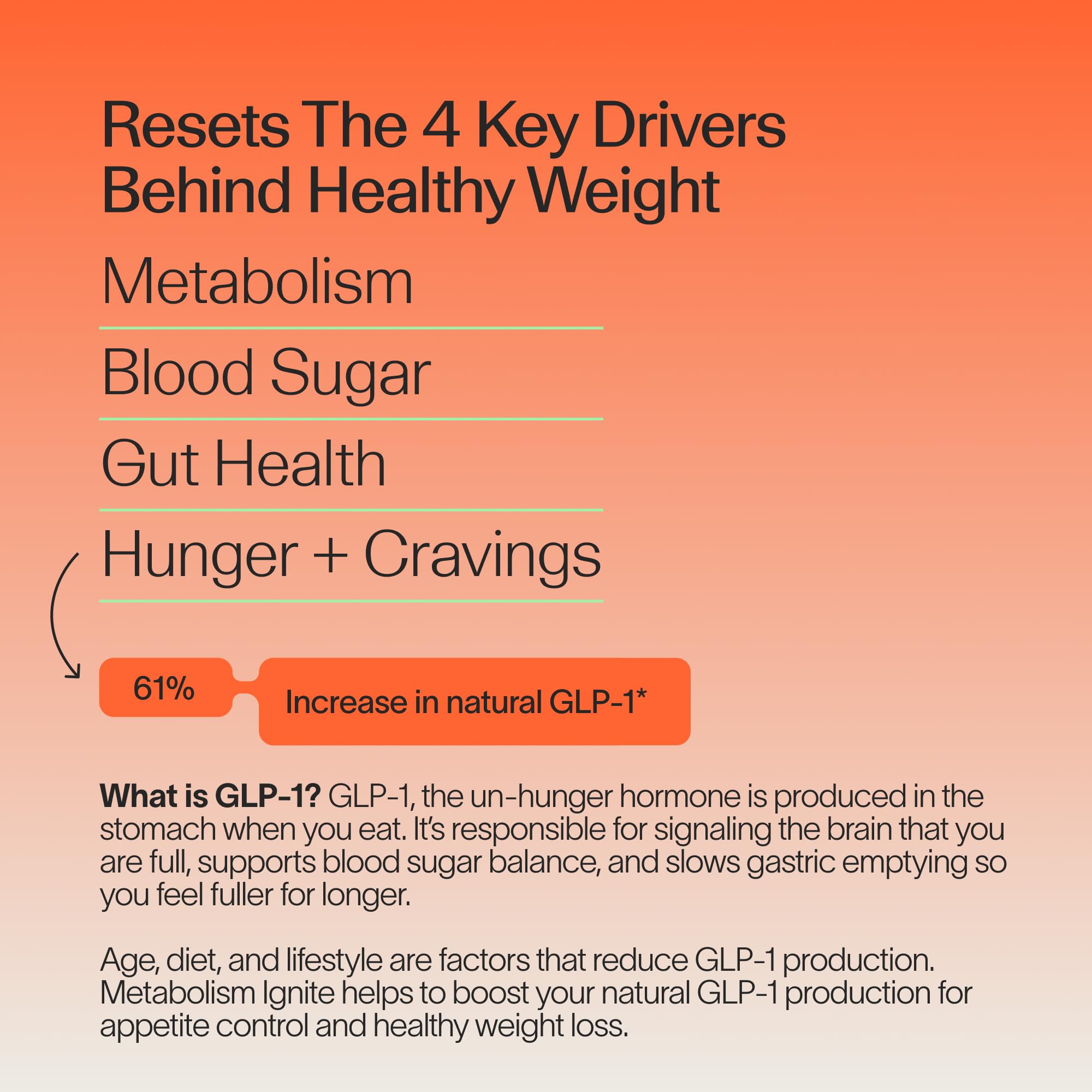 Resets The 4 Key Drivers Behind Healthy Weight

Metabolism

Blood Sugar

Gut Health

Hunger + Cravings

61%

Increase in natural GLP-1*

What is GLP-1? GLP-1, the un-hunger hormone is produced in the stomach when you eat. It's responsible for signaling the brain that you are full, supports blood sugar balance, and slows gastric emptying so you feel fuller for longer.

Age, diet, and lifestyle are factors that reduce GLP-1 production. Metabolism Ignite helps to boost your natural GLP-1 production for appetite control and healthy weight loss.